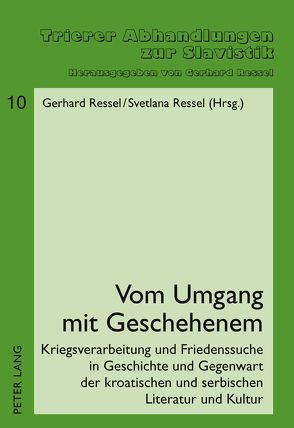 Trierer Abhandlungen zur Slavistik

Herausgegeben von Gerhard Ressel

10

Gerhard Ressel / Svetlana Ressel (Hrsg.)

Vom Umgang mit Geschehenem

Kriegsverarbeitung und Friedenssuche in Geschichte und Gegenwart der kroatischen und serbischen Literatur und Kultur

PETER LANG